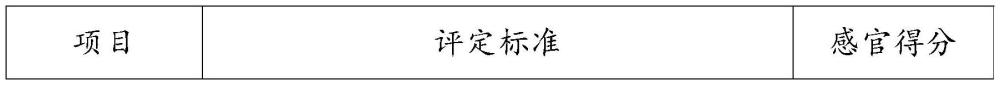 | 项目 | 评定标准 | 感官得分 |
|---|---|---|